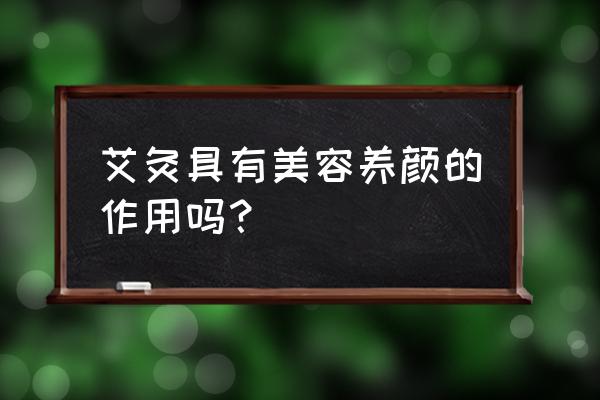 艾灸具有美容养颜的作用吗?